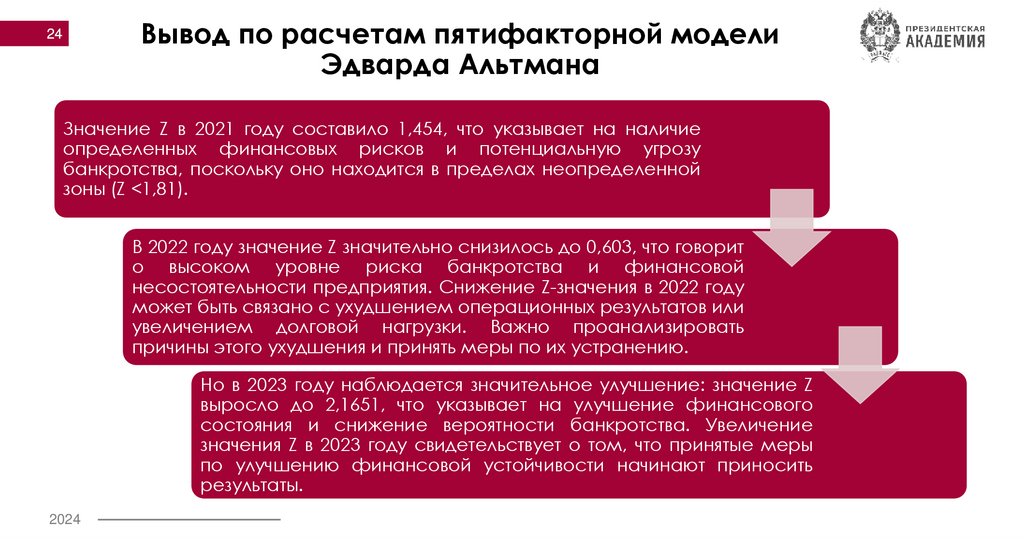 24

Вывод по расчетам пятифакторной модели Эдварда Альтмана

ПРЕЗИДЕНТСКАЯ АКАДЕМИЯ

Значение Z в 2021 году составило 1,454, что указывает на наличие определенных финансовых рисков и потенциальную угрозу банкротства, поскольку оно находится в пределах неопределенной зоны (Z <1,81).

В 2022 году значение Z значительно снизилось до 0,603, что говорит о высоком уровне риска банкротства и финансовой несостоятельности предприятия. Снижение Z-значения в 2022 году может быть связано с ухудшением операционных результатов или увеличением долговой нагрузки. Важно проанализировать причины этого ухудшения и принять меры по их устранению.

Но в 2023 году наблюдается значительное улучшение: значение Z выросло до 2,1651, что указывает на улучшение финансового состояния и снижение вероятности банкротства. Увеличение значения Z в 2023 году свидетельствует о том, что принятые меры по улучшению финансовой устойчивости начинают приносить результаты.

2024